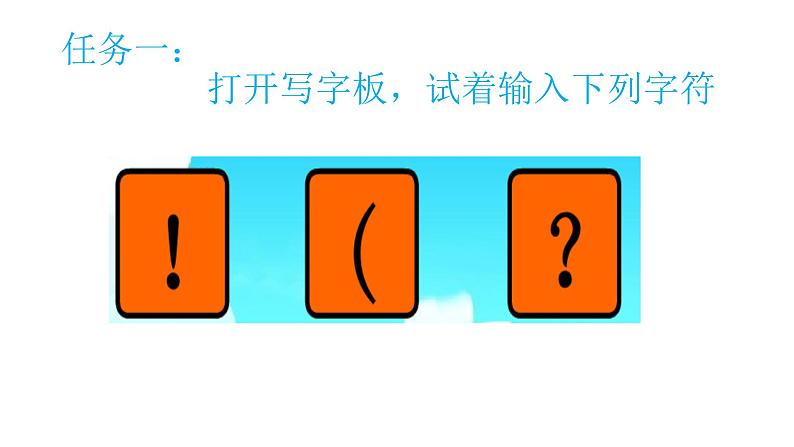 任务一：

打开写字板，试着输入下列字符

！ （ ？